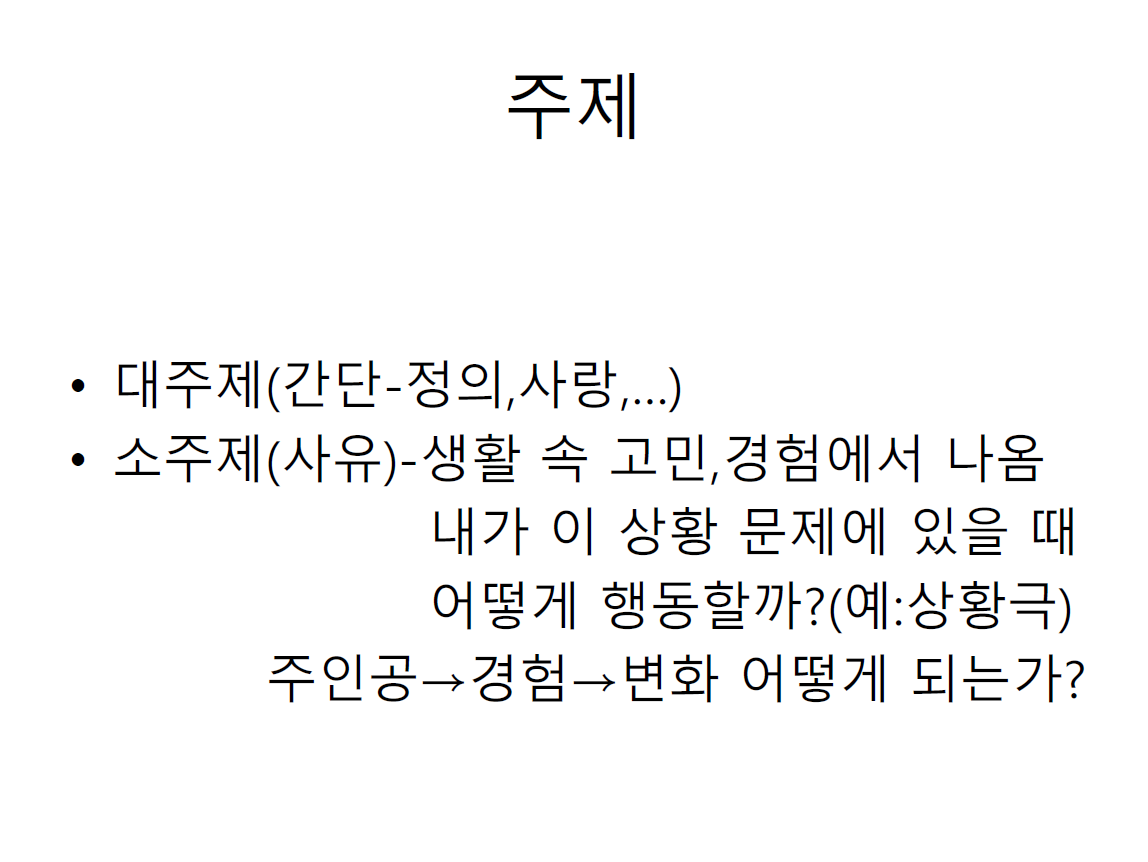 주제

• 대주제(간단-정의,사랑,...)
• 소주제(사유)-생활 속 고민,경험에서 나옴
내가 이 상황 문제에 있을 때
어떻게 행동할까?(예:상황극)
주인공→경험→변화 어떻게 되는가?